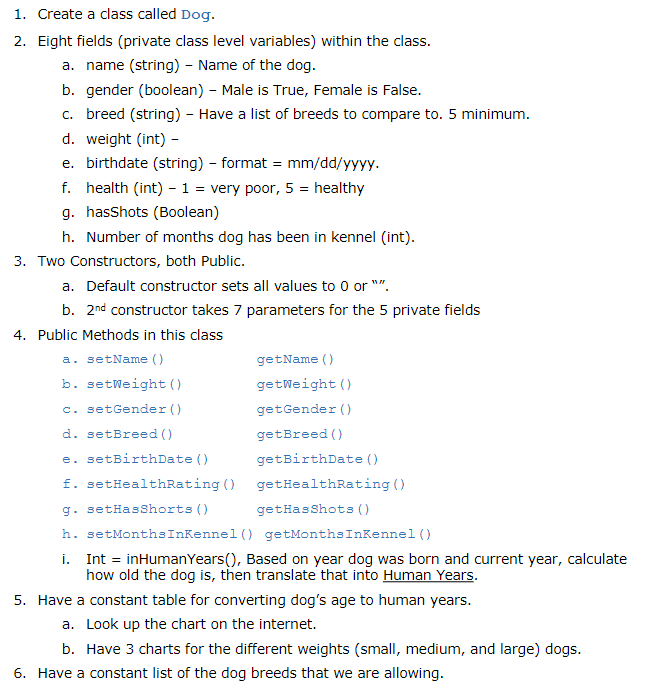 1. Create a class called Dog.

2. Eight fields (private class level variables) within the class.

a. name (string) – Name of the dog.

b. gender (boolean) – Male is True, Female is False.

c. breed (string) – Have a list of breeds to compare to. 5 minimum.

d. weight (int) –

e. birthdate (string) – format = mm/dd/yyyy.

f. health (int) – 1 = very poor, 5 = healthy

g. hasShots (Boolean)

h. Number of months dog has been in kennel (int).

3. Two Constructors, both Public.

a. Default constructor sets all values to 0 or "".

b. 2nd constructor takes 7 parameters for the 5 private fields

4. Public Methods in this class

a. setName() getName()

b. setWeight() getWeight()

c. setGender() getGender()

d. setBreed() getBreed()

e. setBirthDate() getBirthDate()

f. setHealthRating() getHealthRating()

g. setHasShorts() getHasShots()

h. setMonthsInKennel() getMonthsInKennel()

i. Int = inHumanYears(), Based on year dog was born and current year, calculate how old the dog is, then translate that into Human Years.

5. Have a constant table for converting dog's age to human years.

a. Look up the chart on the internet.

b. Have 3 charts for the different weights (small, medium, and large) dogs.

6. Have a constant list of the dog breeds that we are allowing.